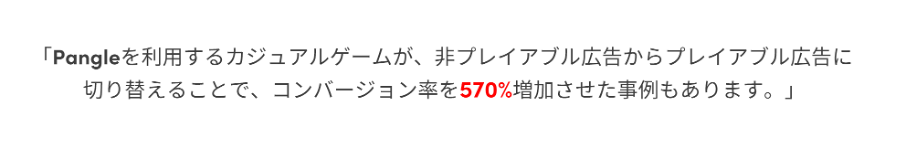 「Pangleを利用するカジュアルゲームが、非プレイアブル広告からプレイアブル広告に切り替えることで、コンバージョン率を570%増加させた事例もあります。」